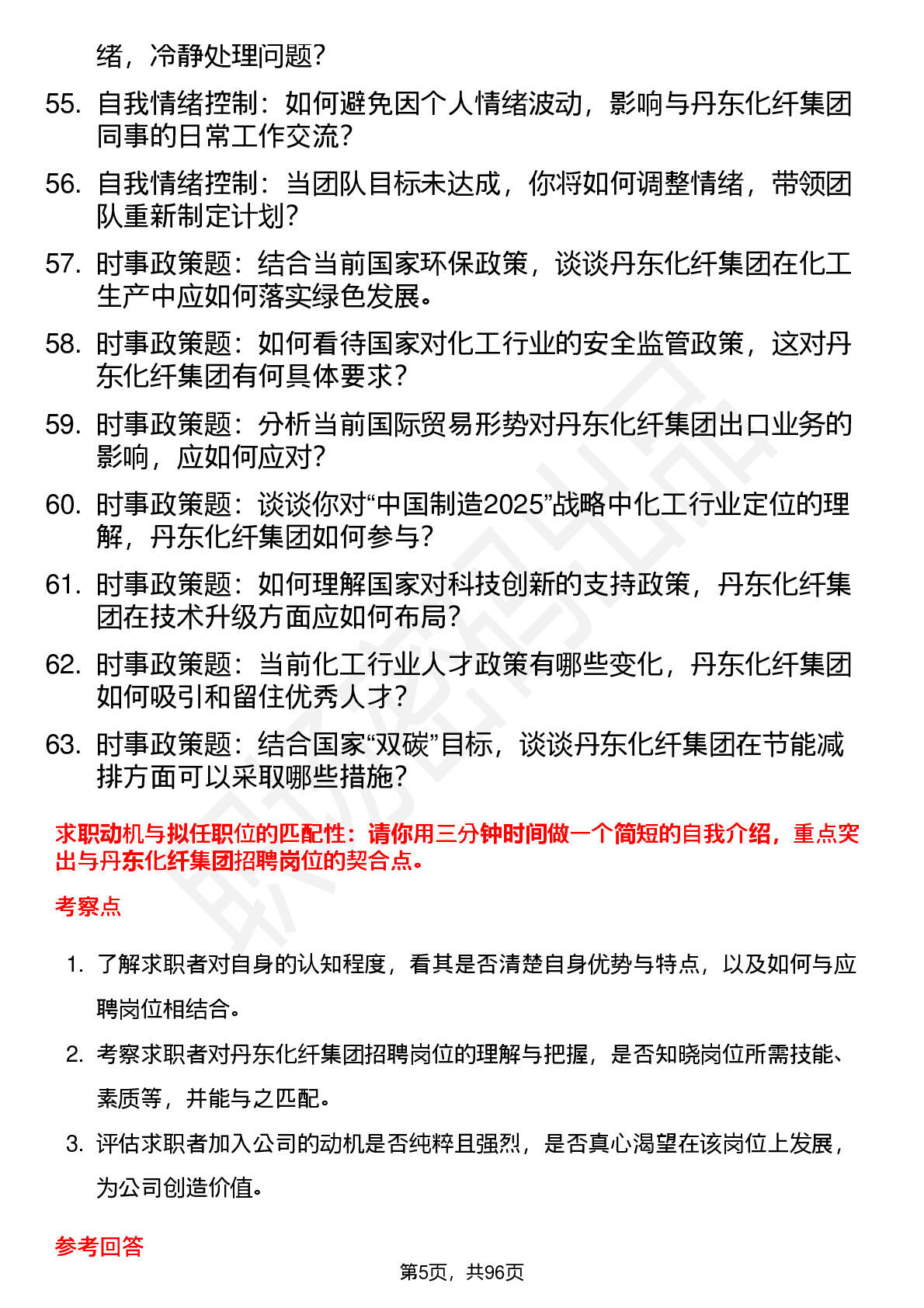 绪，冷静处理问题？

55. 自我情绪控制：如何避免因个人情绪波动，影响与丹东化纤集团同事的日常工作交流？

56. 自我情绪控制：当团队目标未达成，你将如何调整情绪，带领团队重新制定计划？

57. 时事政策题：结合当前国家环保政策，谈谈丹东化纤集团在化工生产中应如何落实绿色发展。

58. 时事政策题：如何看待国家对化工行业的安全监管政策，这对丹东化纤集团有何具体要求？

59. 时事政策题：分析当前国际贸易形势对丹东化纤集团出口业务的影响，应如何应对？

60. 时事政策题：谈谈你对“中国制造2025”战略中化工行业定位的理解，丹东化纤集团如何参与？

61. 时事政策题：如何理解国家对科技创新的支持政策，丹东化纤集团在技术升级方面应如何布局？

62. 时事政策题：当前化工行业人才政策有哪些变化，丹东化纤集团如何吸引和留住优秀人才？

63. 时事政策题：结合国家“双碳”目标，谈谈丹东化纤集团在节能减排方面可以采取哪些措施？

求职动机与拟任职位的匹配性：请你用三分钟时间做一个简短的自我介绍，重点突出与丹东化纤集团招聘岗位的契合点。

考察点

1. 了解求职者对自身的认知程度，看其是否清楚自身优势与特点，以及如何与应聘岗位相结合。

2. 考察求职者对丹东化纤集团招聘岗位的理解与把握，是否知晓岗位所需技能、素质等，并能与之匹配。

3. 评估求职者加入公司的动机是否纯粹且强烈，是否真心渴望在该岗位上发展，为公司创造价值。

参考回答

第5页，共96页